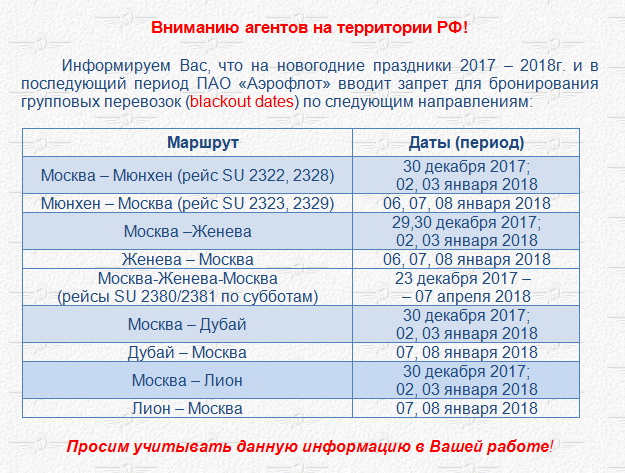 Вниманию агентов на территории РФ!

Информируем Вас, что на новогодние праздники 2017 – 2018г. и в последующий период ПАО «Аэрофлот» вводит запрет для бронирования групповых перевозок (blackout dates) по следующим направлениям:

| Маршрут | Даты (период) |
|---|---|
| Москва – Мюнхен (рейс SU 2322, 2328) | 30 декабря 2017; 02, 03 января 2018 |
| Мюнхен – Москва (рейс SU 2323, 2329) | 06, 07, 08 января 2018 |
| Москва –Женева | 29,30 декабря 2017; 02, 03 января 2018 |
| Женева – Москва | 06, 07, 08 января 2018 |
| Москва-Женева-Москва (рейсы SU 2380/2381 по субботам) | 23 декабря 2017 – – 07 апреля 2018 |
| Москва – Дубай | 30 декабря 2017; 02, 03 января 2018 |
| Дубай – Москва | 07, 08 января 2018 |
| Москва – Лион | 30 декабря 2017; 02, 03 января 2018 |
| Лион – Москва | 07, 08 января 2018 |

Просим учитывать данную информацию в Вашей работе!